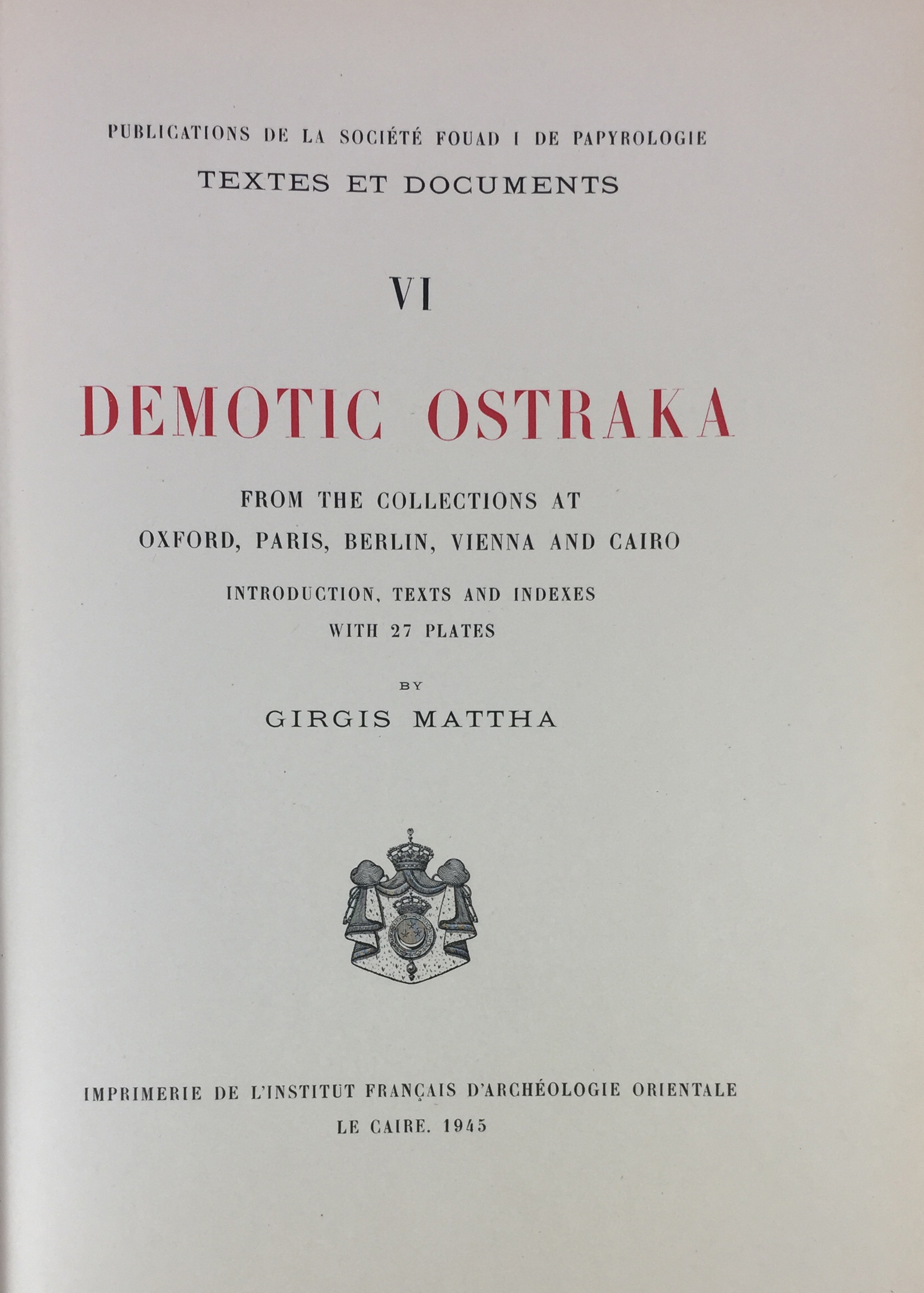 PUBLICATIONS DE LA SOCIÉTÉ FOUAD I DE PAPYROLOGIE

TEXTES ET DOCUMENTS

VI

DEMOTIC OSTRAKA

FROM THE COLLECTIONS AT
OXFORD, PARIS, BERLIN, VIENNA AND CAIRO

INTRODUCTION, TEXTS AND INDEXES
WITH 27 PLATES

BY

GIRGIS MATTHA

IMPRIMERIE DE L'INSTITUT FRANÇAIS D'ARCHÉOLOGIE ORIENTALE
LE CAIRE. 1945